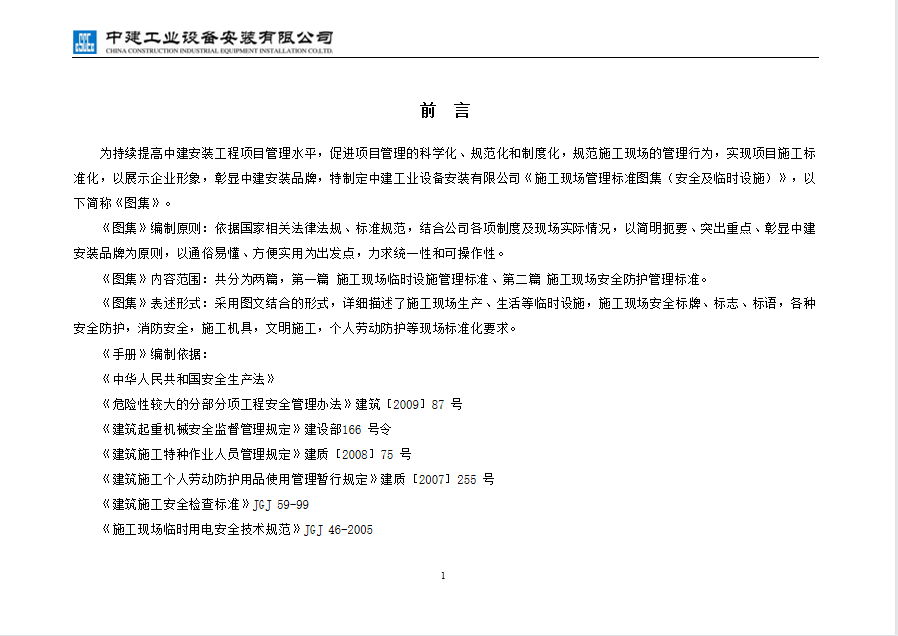 中建工业设备安装有限公司
CHINA CONSTRUCTION INDUSTRIAL EQUIPMENT INSTALLATION CO.LTD.

前 言

为持续提高中建安装工程项目管理水平，促进项目管理的科学化、规范化和制度化，规范施工现场的管理行为，实现项目施工标准化，以展示企业形象，彰显中建安装品牌，特制定中建工业设备安装有限公司《施工现场管理标准图集（安全及临时设施）》，以下简称《图集》。

《图集》编制原则：依据国家相关法律法规、标准规范，结合公司各项制度及现场实际情况，以简明扼要、突出重点、彰显中建安装品牌为原则，以通俗易懂、方便实用为出发点，力求统一性和可操作性。

《图集》内容范围：共分为两篇，第一篇 施工现场临时设施管理标准、第二篇 施工现场安全防护管理标准。

《图集》表述形式：采用图文结合的形式，详细描述了施工现场生产、生活等临时设施，施工现场安全标牌、标志、标语，各种安全防护，消防安全，施工机具，文明施工，个人劳动防护等现场标准化要求。

《手册》编制依据：

《中华人民共和国安全生产法》

《危险性较大的分部分项工程安全管理办法》建筑〔2009〕87 号

《建筑起重机械安全监督管理规定》建设部166 号令

《建筑施工特种作业人员管理规定》建质〔2008〕75 号

《建筑施工个人劳动防护用品使用管理暂行规定》建质〔2007〕255 号

《建筑施工安全检查标准》JGJ 59-99

《施工现场临时用电安全技术规范》JGJ 46-2005

1